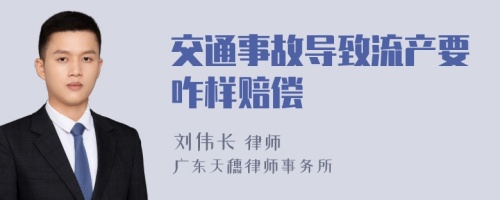 交通事故导致流产要咋样赔偿

刘伟长 律师
广东天穗律师事务所